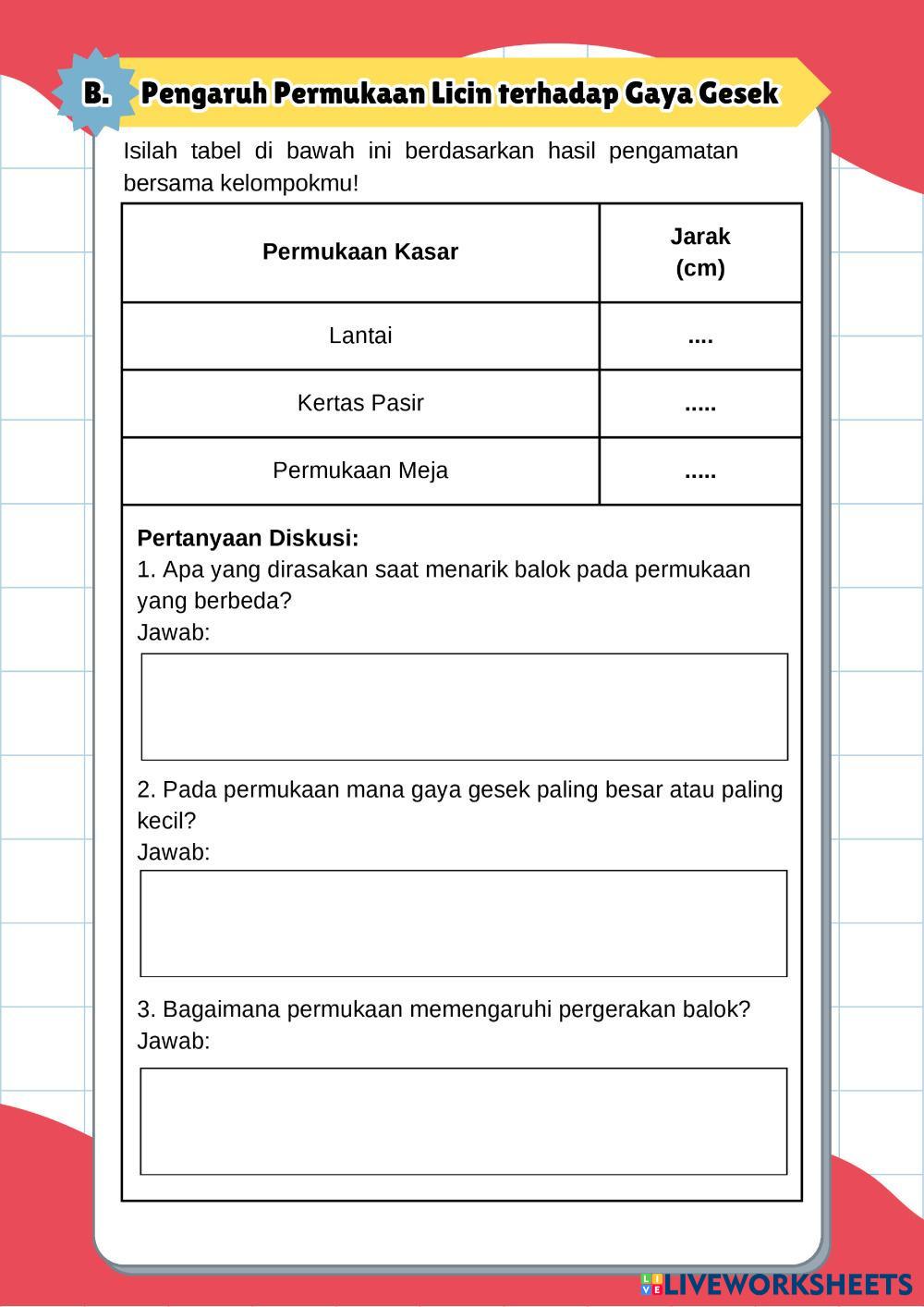 B. Pengaruh Permukaan Licin terhadap Gaya Gesek

Isilah tabel di bawah ini berdasarkan hasil pengamatan bersama kelompokmu!

| Permukaan Kasar | Jarak (cm) |
|---|---|
| Lantai | .... |
| Kertas Pasir | ..... |
| Permukaan Meja | ..... |

Pertanyaan Diskusi:
1. Apa yang dirasakan saat menarik balok pada permukaan yang berbeda?
Jawab:

2. Pada permukaan mana gaya gesek paling besar atau paling kecil?
Jawab:

3. Bagaimana permukaan memengaruhi pergerakan balok?
Jawab:

LIVEWORKSHEETS